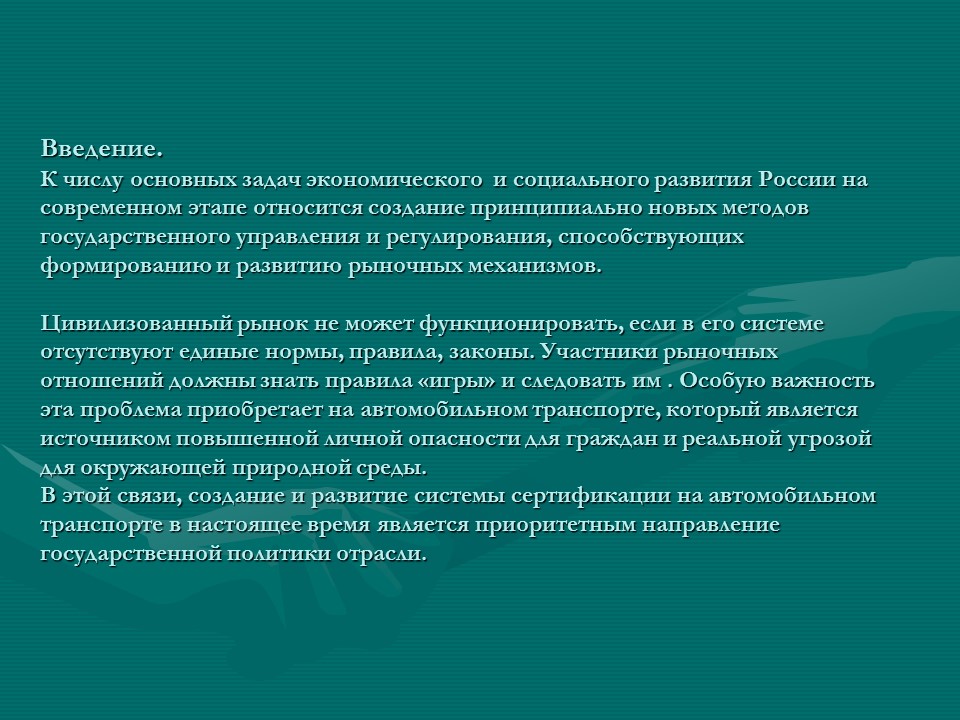 Введение.
К числу основных задач экономического  и социального развития России на современном этапе относится создание принципиально новых методов государственного управления и регулирования, способствующих формированию и развитию рыночных механизмов.

Цивилизованный рынок не может функционировать, если в его системе отсутствуют единые нормы, правила, законы. Участники рыночных отношений должны знать правила «игры» и следовать им . Особую важность эта проблема приобретает на автомобильном транспорте, который является источником повышенной личной опасности для граждан и реальной угрозой для окружающей природной среды.
В этой связи, создание и развитие системы сертификации на автомобильном транспорте в настоящее время является приоритетным направление государственной политики отрасли.